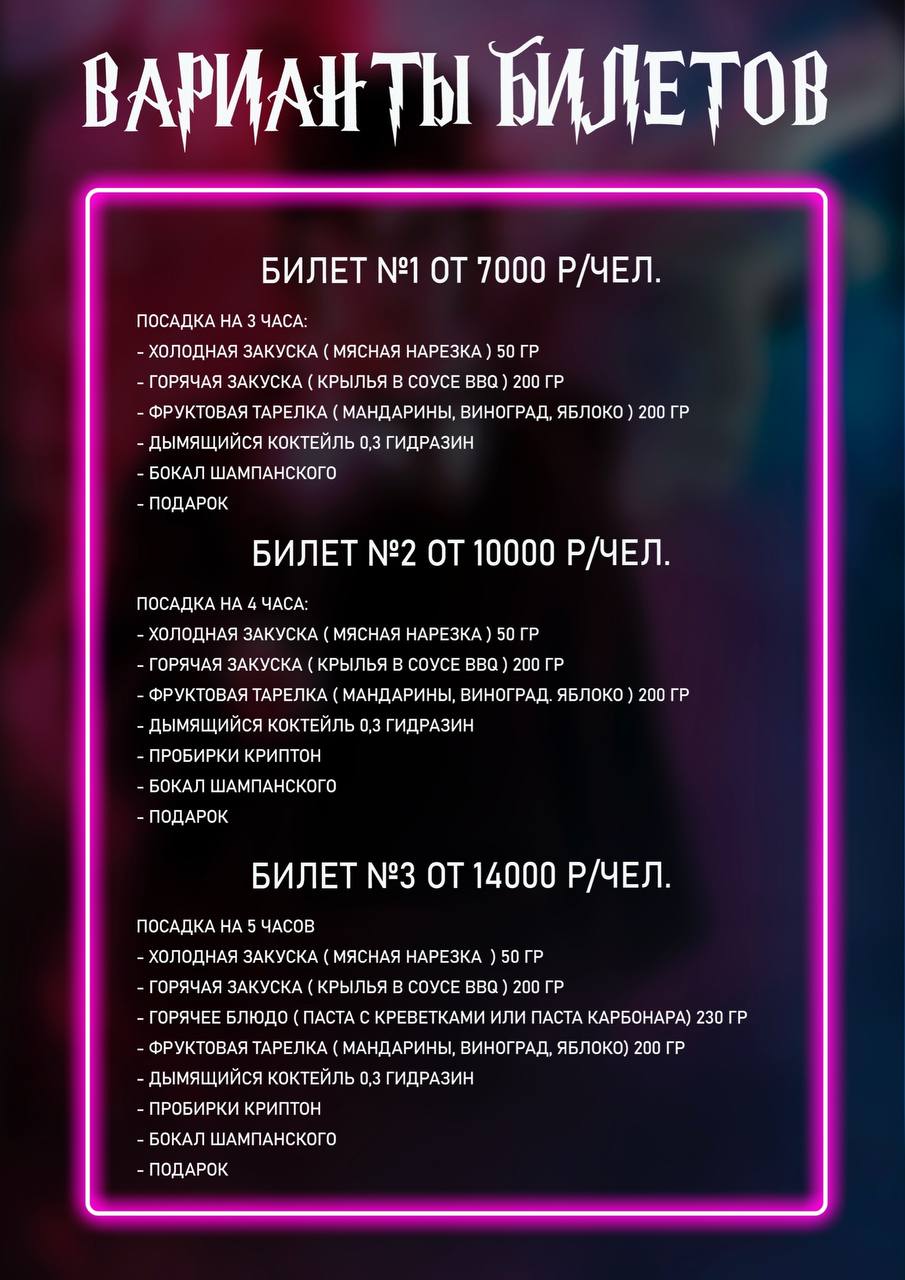 ВАРИАНТЫ БИЛЕТОВ

БИЛЕТ №1 ОТ 7000 Р/ЧЕЛ.

ПОСАДКА НА 3 ЧАСА:
- ХОЛОДНАЯ ЗАКУСКА ( МЯСНАЯ НАРЕЗКА ) 50 ГР
- ГОРЯЧАЯ ЗАКУСКА ( КРЫЛЬЯ В СОУСЕ BBQ ) 200 ГР
- ФРУКТОВАЯ ТАРЕЛКА ( МАНДАРИНЫ, ВИНОГРАД, ЯБЛОКО ) 200 ГР
- ДЫМЯЩИЙСЯ КОКТЕЙЛЬ 0,3 ГИДРАЗИН
- БОКАЛ ШАМПАНСКОГО
- ПОДАРОК

БИЛЕТ №2 ОТ 10000 Р/ЧЕЛ.

ПОСАДКА НА 4 ЧАСА:
- ХОЛОДНАЯ ЗАКУСКА ( МЯСНАЯ НАРЕЗКА ) 50 ГР
- ГОРЯЧАЯ ЗАКУСКА ( КРЫЛЬЯ В СОУСЕ BBQ ) 200 ГР
- ФРУКТОВАЯ ТАРЕЛКА ( МАНДАРИНЫ, ВИНОГРАД. ЯБЛОКО ) 200 ГР
- ДЫМЯЩИЙСЯ КОКТЕЙЛЬ 0,3 ГИДРАЗИН
- ПРОБИРКИ КРИПТОН
- БОКАЛ ШАМПАНСКОГО
- ПОДАРОК

БИЛЕТ №3 ОТ 14000 Р/ЧЕЛ.

ПОСАДКА НА 5 ЧАСОВ
- ХОЛОДНАЯ ЗАКУСКА ( МЯСНАЯ НАРЕЗКА ) 50 ГР
- ГОРЯЧАЯ ЗАКУСКА ( КРЫЛЬЯ В СОУСЕ BBQ ) 200 ГР
- ГОРЯЧЕЕ БЛЮДО ( ПАСТА С КРЕВЕТКАМИ ИЛИ ПАСТА КАРБОНАРА) 230 ГР
- ФРУКТОВАЯ ТАРЕЛКА ( МАНДАРИНЫ, ВИНОГРАД, ЯБЛОКО) 200 ГР
- ДЫМЯЩИЙСЯ КОКТЕЙЛЬ 0,3 ГИДРАЗИН
- ПРОБИРКИ КРИПТОН
- БОКАЛ ШАМПАНСКОГО
- ПОДАРОК